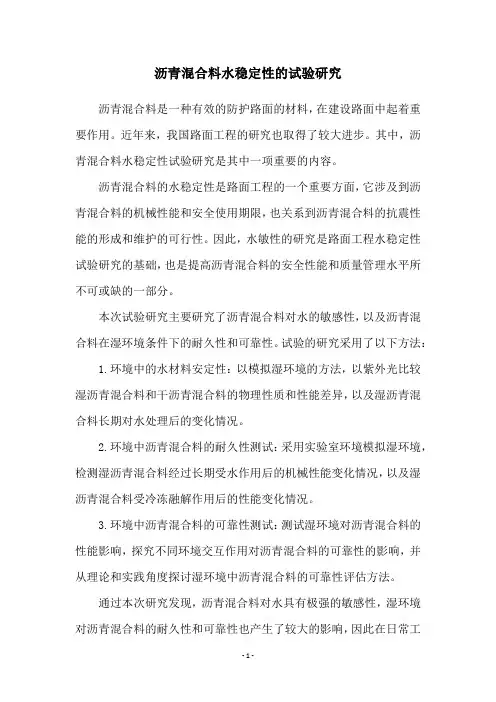 沥青混合料水稳定性的试验研究

沥青混合料是一种有效的防护路面的材料，在建设路面中起着重要作用。近年来，我国路面工程的研究也取得了较大进步。其中，沥青混合料水稳定性试验研究是其中一项重要的内容。

沥青混合料的水稳定性是路面工程的一个重要方面，它涉及到沥青混合料的机械性能和安全使用期限，也关系到沥青混合料的抗震性能的形成和维护的可行性。因此，水敏性的研究是路面工程水稳定性试验研究的基础，也是提高沥青混合料的安全性能和质量管理水平所不可或缺的一部分。

本次试验研究主要研究了沥青混合料对水的敏感性，以及沥青混合料在湿环境条件下的耐久性和可靠性。试验的研究采用了以下方法：

1.环境中的水材料安定性：以模拟湿环境的方法，以紫外光比较湿沥青混合料和干沥青混合料的物理性质和性能差异，以及湿沥青混合料长期对水处理后的变化情况。

2.环境中沥青混合料的耐久性测试：采用实验室环境模拟湿环境，检测湿沥青混合料经过长期受水作用后的机械性能变化情况，以及湿沥青混合料受冷冻融解作用后的性能变化情况。

3.环境中沥青混合料的可靠性测试：测试湿环境对沥青混合料的性能影响，探究不同环境交互作用对沥青混合料的可靠性的影响，并从理论和实践角度探讨湿环境中沥青混合料的可靠性评估方法。

通过本次研究发现，沥青混合料对水具有极强的敏感性，湿环境对沥青混合料的耐久性和可靠性也产生了较大的影响，因此在日常工

- 1 -